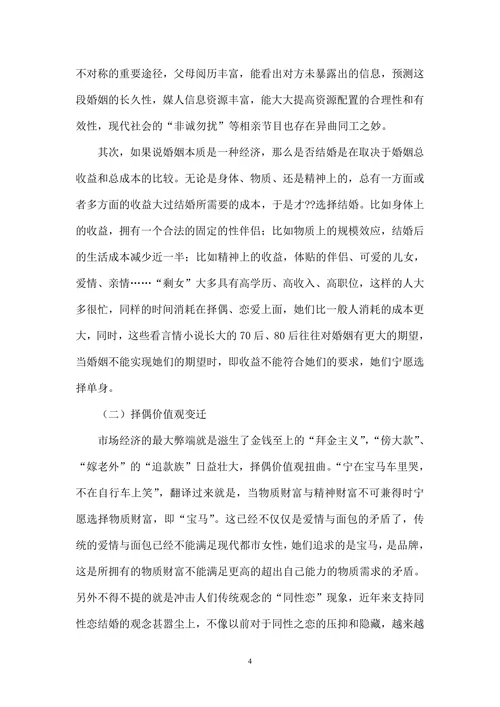 不对称的重要途径，父母阅历丰富，能看出对方未暴露出的信息，预测这段婚姻的长久性，媒人信息资源丰富，能大大提高资源配置的合理性和有效性，现代社会的“非诚勿扰”等相亲节目也存在异曲同工之妙。

其次，如果说婚姻本质是一种经济，那么是否结婚是在取决于婚姻总收益和总成本的比较。无论是身体、物质、还是精神上的，总有一方面或者多方面的收益大过结婚所需要的成本，于是才??选择结婚。比如身体上的收益，拥有一个合法的固定的性伴侣；比如物质上的规模效应，结婚后的生活成本减少近一半；比如精神上的收益，体贴的伴侣、可爱的儿女，爱情、亲情……“剩女”大多具有高学历、高收入、高职位，这样的人大多很忙，同样的时间消耗在择偶、恋爱上面，她们比一般人消耗的成本更大，同时，这些看言情小说长大的70后、80后往往对婚姻有更大的期望，当婚姻不能实现她们的期望时，即收益不能符合她们的要求，她们宁愿选择单身。

（二）择偶价值观变迁

市场经济的最大弊端就是滋生了金钱至上的“拜金主义”，“傍大款”、“嫁老外”的“追款族”日益壮大，择偶价值观扭曲。“宁在宝马车里哭，不在自行车上笑”，翻译过来就是，当物质财富与精神财富不可兼得时宁愿选择物质财富，即“宝马”。这已经不仅仅是爱情与面包的矛盾了，传统的爱情与面包已经不能满足现代都市女性，她们追求的是宝马，是品牌，这是所拥有的物质财富不能满足更高的超出自己能力的物质需求的矛盾。另外不得不提的就是冲击人们传统观念的“同性恋”现象，近年来支持同性恋结婚的观念甚嚣尘上，不像以前对于同性之恋的压抑和隐藏，越来越

4